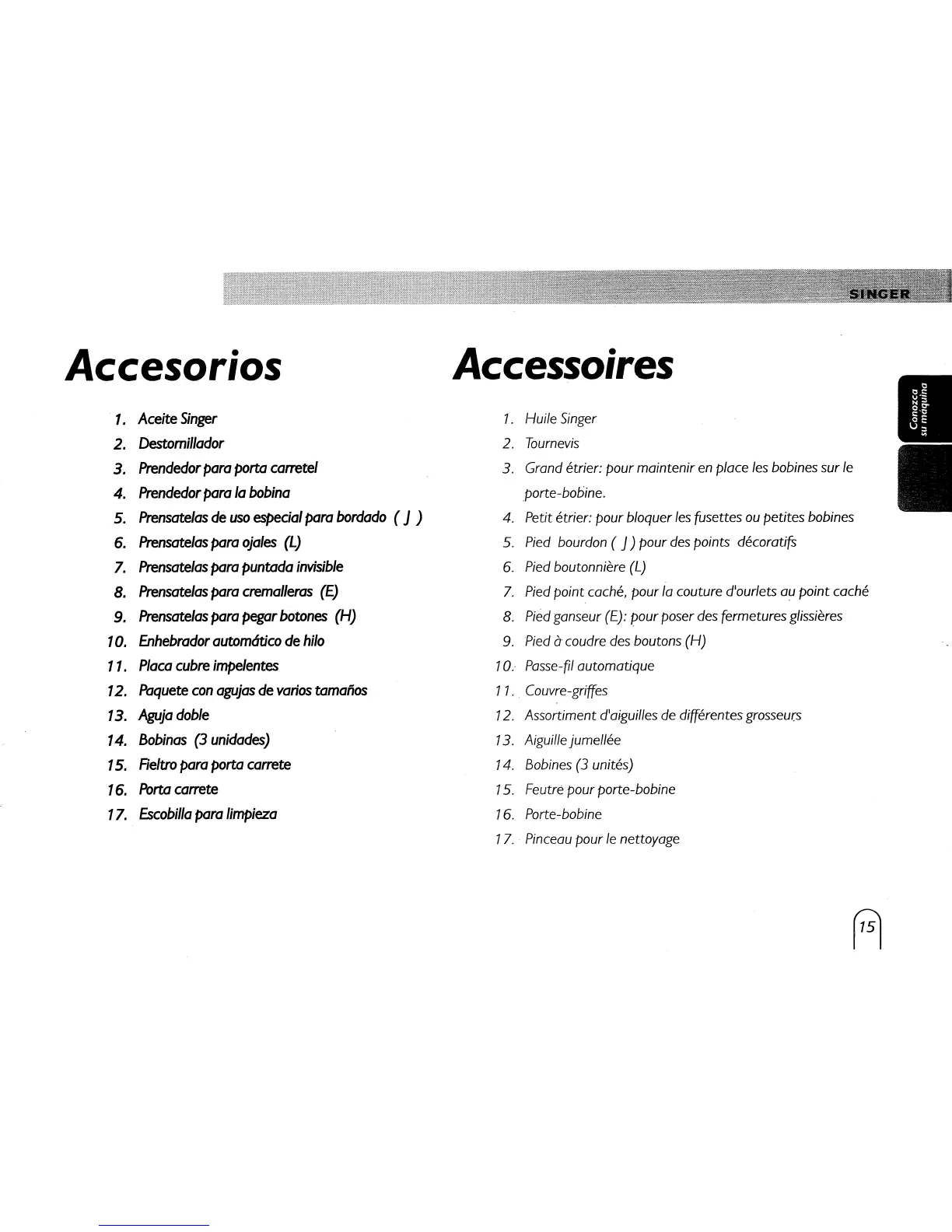 SINGER

Accesorios

1. Aceite Singer
2. Destornillador
3. Prendedor para porta carretel
4. Prendedor para la bobina
5. Prensatelas de uso especial para bordado ( J )
6. Prensatelas para ojales (L)
7. Prensatelas para puntada invisible
8. Prensatelas para cremalleras (E)
9. Prensatelas para pegar botones (H)
10. Enhebrador automático de hilo
11. Placa cubre impelentes
12. Paquete con agujas de varios tamaños
13. Aguja doble
14. Bobinas (3 unidades)
15. Fieltro para porta carrete
16. Porta carrete
17. Escobilla para limpieza

Accessoires

1. Huile Singer
2. Tournevis
3. Grand étrier: pour maintenir en place les bobines sur le porte-bobine.
4. Petit étrier: pour bloquer les fusettes ou petites bobines
5. Pied bourdon ( J ) pour des points décoratifs
6. Pied boutonnière (L)
7. Pied point caché, pour la couture d'ourlets au point caché
8. Pied ganseur (E): pour poser des fermetures glissières
9. Pied à coudre des boutons (H)
10. Passe-fil automatique
11. Couvre-griffes
12. Assortiment d'aiguilles de différentes grosseurs
13. Aiguille jumellée
14. Bobines (3 unités)
15. Feutre pour porte-bobine
16. Porte-bobine
17. Pinceau pour le nettoyage

Conozca su máquina

15